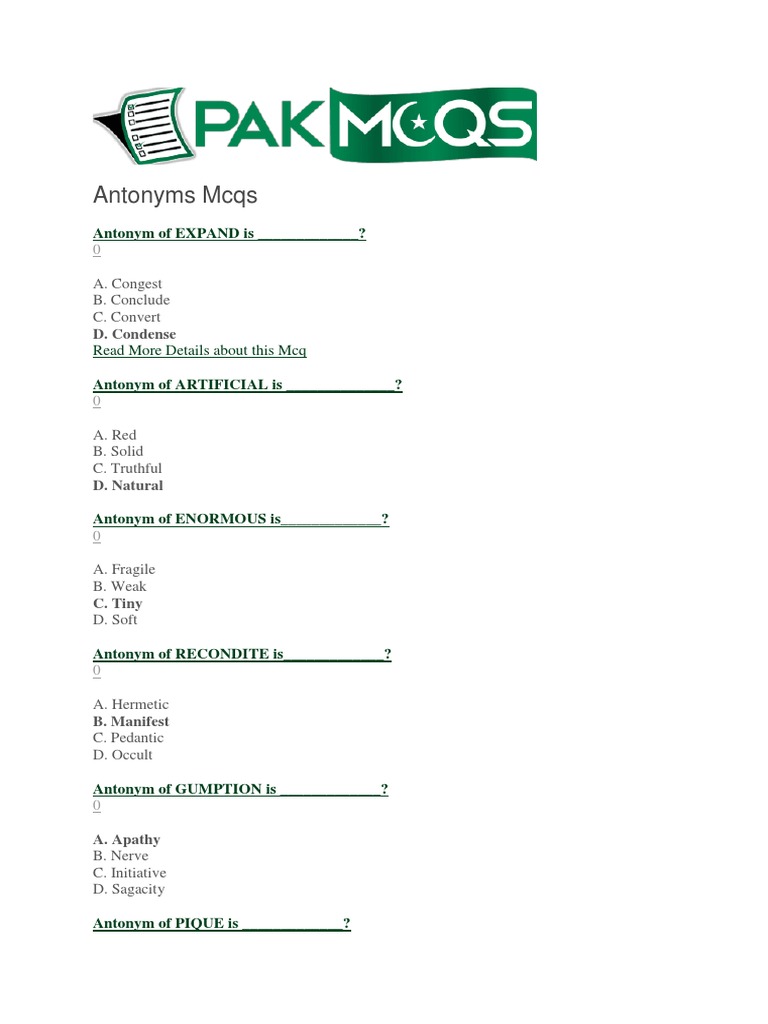 PAKMCQS

Antonyms Mcqs

Antonym of EXPAND is _____________?
0

A. Congest
B. Conclude
C. Convert
D. Condense
Read More Details about this Mcq

Antonym of ARTIFICIAL is ______________?
0

A. Red
B. Solid
C. Truthful
D. Natural

Antonym of ENORMOUS is_____________?
0

A. Fragile
B. Weak
C. Tiny
D. Soft

Antonym of RECONDITE is_____________?
0

A. Hermetic
B. Manifest
C. Pedantic
D. Occult

Antonym of GUMPTION is _____________?
0

A. Apathy
B. Nerve
C. Initiative
D. Sagacity

Antonym of PIQUE is _____________?